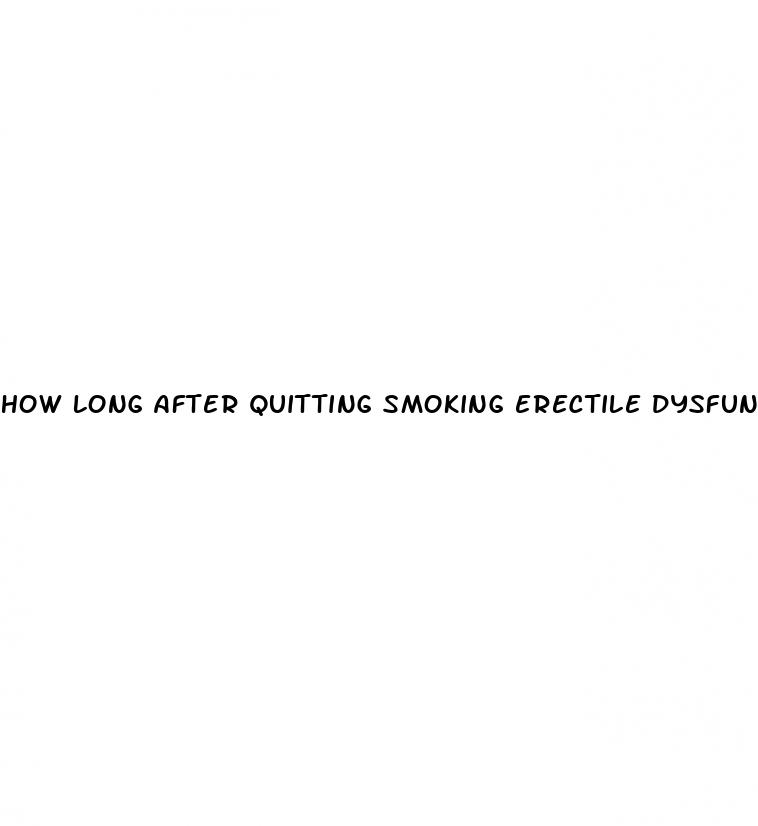 HOW LONG AFTER QUITTING SMOKING ERECTILE DYSFUN